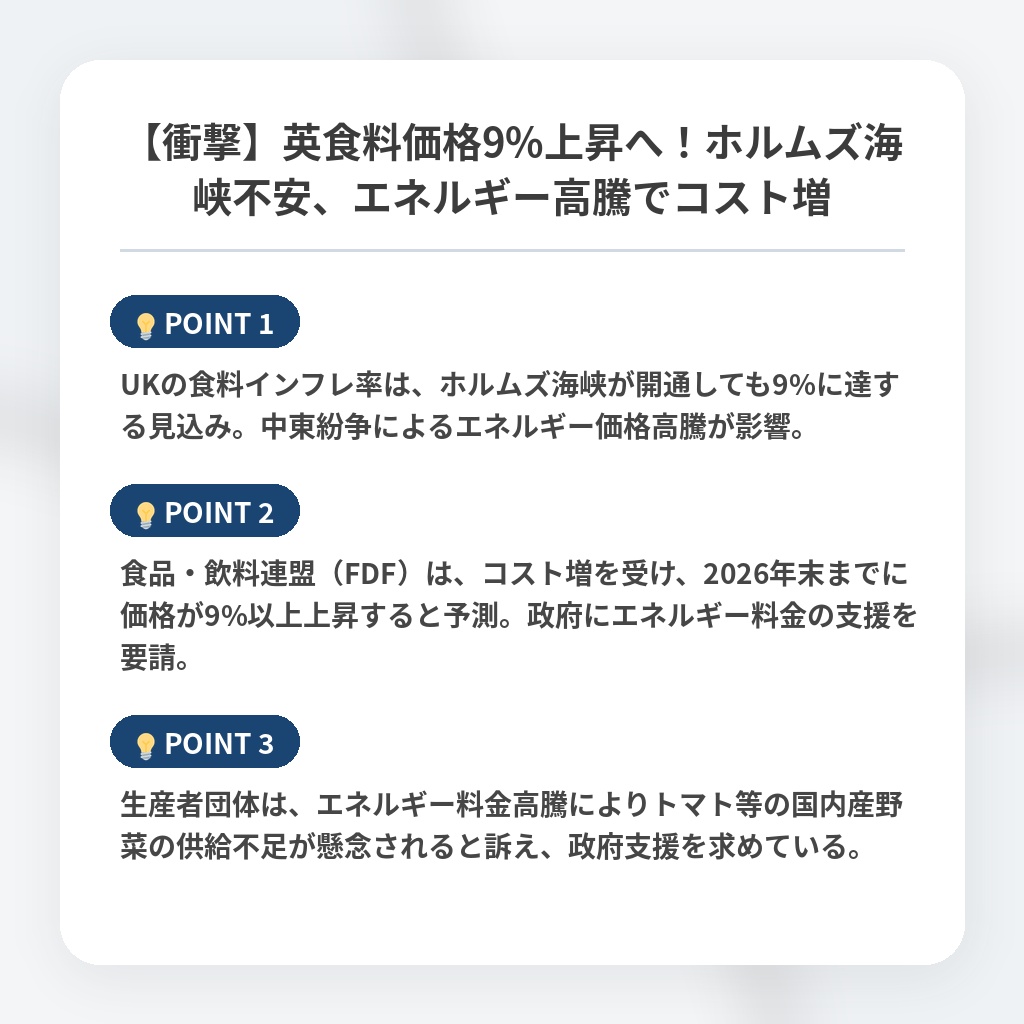 【衝撃】英食料価格9%上昇へ！ホルムズ海峡不安、エネルギー高騰でコスト増

POINT 1

UKの食料インフレ率は、ホルムズ海峡が開通しても9%に達する見込み。中東紛争によるエネルギー価格高騰が影響。

POINT 2

食品・飲料連盟（FDF）は、コスト増を受け、2026年末までに価格が9%以上上昇すると予測。政府にエネルギー料金の支援を要請。

POINT 3

生産者団体は、エネルギー料金高騰によりトマト等の国内産野菜の供給不足が懸念されると訴え、政府支援を求めている。